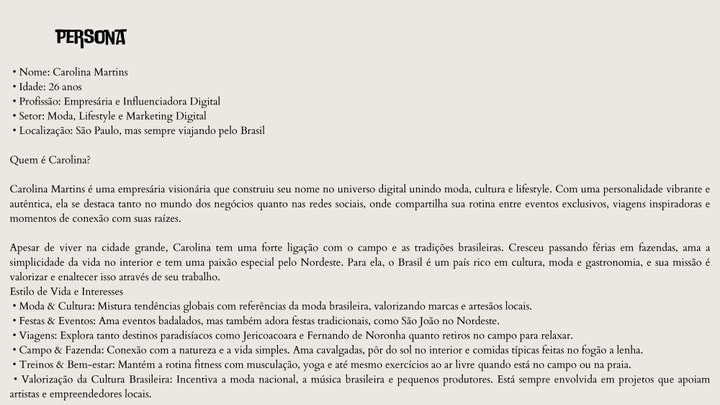 PERSONA

• Nome: Carolina Martins
• Idade: 26 anos
• Profissão: Empresária e Influenciadora Digital
• Setor: Moda, Lifestyle e Marketing Digital
• Localização: São Paulo, mas sempre viajando pelo Brasil

Quem é Carolina?

Carolina Martins é uma empresária visionária que construiu seu nome no universo digital unindo moda, cultura e lifestyle. Com uma personalidade vibrante e autêntica, ela se destaca tanto no mundo dos negócios quanto nas redes sociais, onde compartilha sua rotina entre eventos exclusivos, viagens inspiradoras e momentos de conexão com suas raízes.

Apesar de viver na cidade grande, Carolina tem uma forte ligação com o campo e as tradições brasileiras. Cresceu passando férias em fazendas, ama a simplicidade da vida no interior e tem uma paixão especial pelo Nordeste. Para ela, o Brasil é um país rico em cultura, moda e gastronomia, e sua missão é valorizar e enaltecer isso através de seu trabalho.
Estilo de Vida e Interesses
• Moda & Cultura: Mistura tendências globais com referências da moda brasileira, valorizando marcas e artesãos locais.
• Festas & Eventos: Ama eventos badalados, mas também adora festas tradicionais, como São João no Nordeste.
• Viagens: Explora tanto destinos paradisíacos como Jericoacoara e Fernando de Noronha quanto retiros no campo para relaxar.
• Campo & Fazenda: Conexão com a natureza e a vida simples. Ama cavalgadas, pôr do sol no interior e comidas típicas feitas no fogão a lenha.
• Treinos & Bem-estar: Mantém a rotina fitness com musculação, yoga e até mesmo exercícios ao ar livre quando está no campo ou na praia.
• Valorização da Cultura Brasileira: Incentiva a moda nacional, a música brasileira e pequenos produtores. Está sempre envolvida em projetos que apoiam artistas e empreendedores locais.